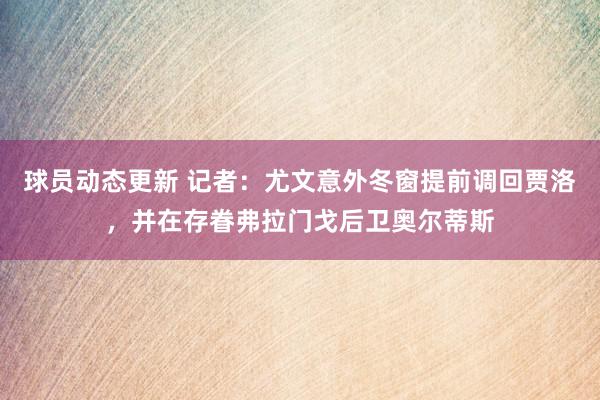 球员动态更新 记者：尤文意外冬窗提前调回贾洛，并在存眷弗拉门戈后卫奥尔蒂斯